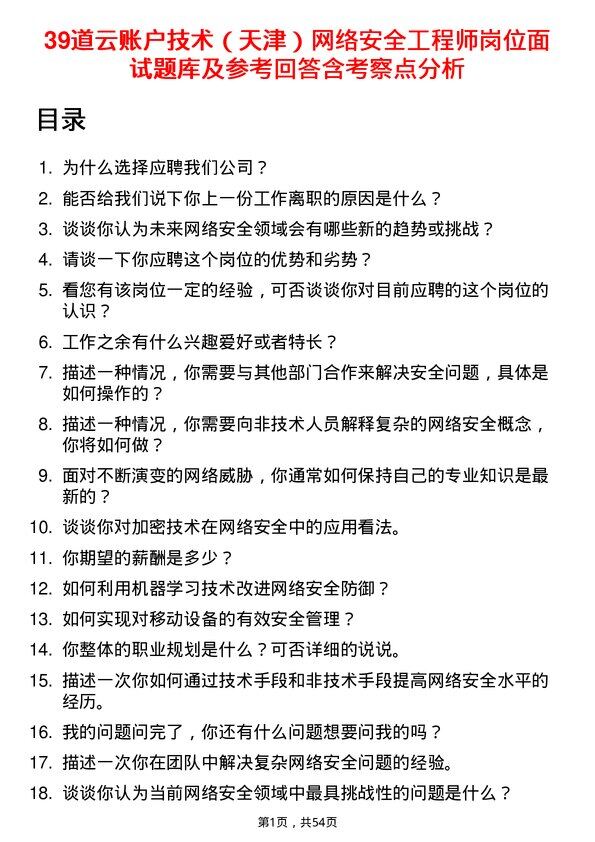 39道云账户技术（天津）网络安全工程师岗位面试题库及参考回答含考察点分析

目录

1. 为什么选择应聘我们公司？
2. 能否给我们说下你上一份工作离职的原因是什么？
3. 谈谈你认为未来网络安全领域会有哪些新的趋势或挑战？
4. 请谈一下你应聘这个岗位的优势和劣势？
5. 看您有该岗位一定的经验，可否谈谈你对目前应聘的这个岗位的认识？
6. 工作之余有什么兴趣爱好或者特长？
7. 描述一种情况，你需要与其他部门合作来解决安全问题，具体是如何操作的？
8. 描述一种情况，你需要向非技术人员解释复杂的网络安全概念，你将如何做？
9. 面对不断演变的网络威胁，你通常如何保持自己的专业知识是最新的？
10. 谈谈你对加密技术在网络安全中的应用看法。
11. 你期望的薪酬是多少？
12. 如何利用机器学习技术改进网络安全防御？
13. 如何实现对移动设备的有效安全管理？
14. 你整体的职业规划是什么？可否详细的说说。
15. 描述一次你如何通过技术手段和非技术手段提高网络安全水平的经历。
16. 我的问题问完了，你还有什么问题想要问我的吗？
17. 描述一次你在团队中解决复杂网络安全问题的经验。
18. 谈谈你认为当前网络安全领域中最具挑战性的问题是什么？

第1页，共54页